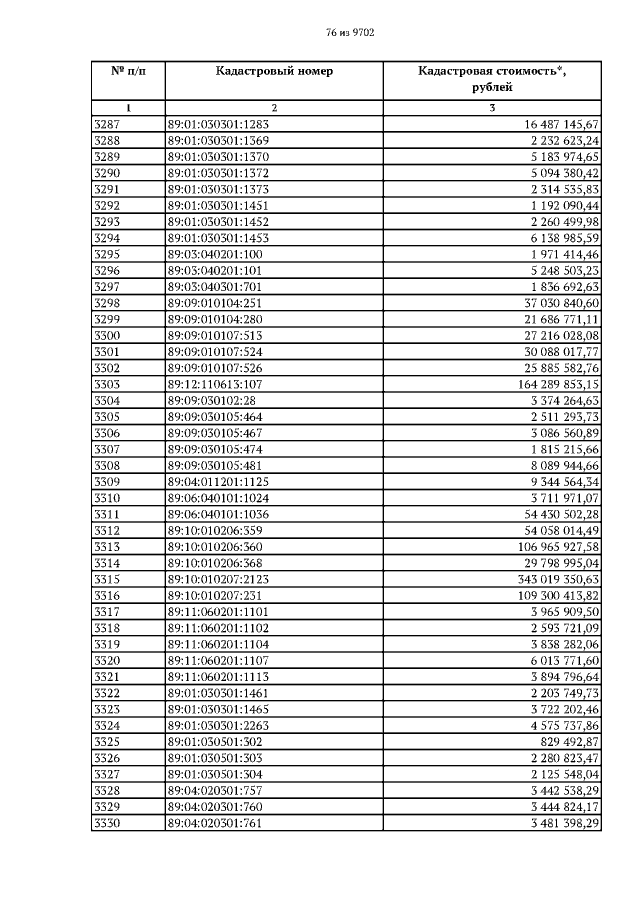 76 из 9702

| № п/п | Кадастровый номер | Кадастровая стоимость*, рублей |
|---|---|---|
| 1 | 2 | 3 |
| 3287 | 89:01:030301:1283 | 16 487 145,67 |
| 3288 | 89:01:030301:1369 | 2 232 623,24 |
| 3289 | 89:01:030301:1370 | 5 183 974,65 |
| 3290 | 89:01:030301:1372 | 5 094 380,42 |
| 3291 | 89:01:030301:1373 | 2 314 535,83 |
| 3292 | 89:01:030301:1451 | 1 192 090,44 |
| 3293 | 89:01:030301:1452 | 2 260 499,98 |
| 3294 | 89:01:030301:1453 | 6 138 985,59 |
| 3295 | 89:03:040201:100 | 1 971 414,46 |
| 3296 | 89:03:040201:101 | 5 248 503,23 |
| 3297 | 89:03:040301:701 | 1 836 692,63 |
| 3298 | 89:09:010104:251 | 37 030 840,60 |
| 3299 | 89:09:010104:280 | 21 686 771,11 |
| 3300 | 89:09:010107:513 | 27 216 028,08 |
| 3301 | 89:09:010107:524 | 30 088 017,77 |
| 3302 | 89:09:010107:526 | 25 885 582,76 |
| 3303 | 89:12:110613:107 | 164 289 853,15 |
| 3304 | 89:09:030102:28 | 3 374 264,63 |
| 3305 | 89:09:030105:464 | 2 511 293,73 |
| 3306 | 89:09:030105:467 | 3 086 560,89 |
| 3307 | 89:09:030105:474 | 1 815 215,66 |
| 3308 | 89:09:030105:481 | 8 089 944,66 |
| 3309 | 89:04:011201:1125 | 9 344 564,34 |
| 3310 | 89:06:040101:1024 | 3 711 971,07 |
| 3311 | 89:06:040101:1036 | 54 430 502,28 |
| 3312 | 89:10:010206:359 | 54 058 014,49 |
| 3313 | 89:10:010206:360 | 106 965 927,58 |
| 3314 | 89:10:010206:368 | 29 798 995,04 |
| 3315 | 89:10:010207:2123 | 343 019 350,63 |
| 3316 | 89:10:010207:231 | 109 300 413,82 |
| 3317 | 89:11:060201:1101 | 3 965 909,50 |
| 3318 | 89:11:060201:1102 | 2 593 721,09 |
| 3319 | 89:11:060201:1104 | 3 838 282,06 |
| 3320 | 89:11:060201:1107 | 6 013 771,60 |
| 3321 | 89:11:060201:1113 | 3 894 796,64 |
| 3322 | 89:01:030301:1461 | 2 203 749,73 |
| 3323 | 89:01:030301:1465 | 3 722 202,46 |
| 3324 | 89:01:030301:2263 | 4 575 737,86 |
| 3325 | 89:01:030501:302 | 829 492,87 |
| 3326 | 89:01:030501:303 | 2 280 823,47 |
| 3327 | 89:01:030501:304 | 2 125 548,04 |
| 3328 | 89:04:020301:757 | 3 442 538,29 |
| 3329 | 89:04:020301:760 | 3 444 824,17 |
| 3330 | 89:04:020301:761 | 3 481 398,29 |